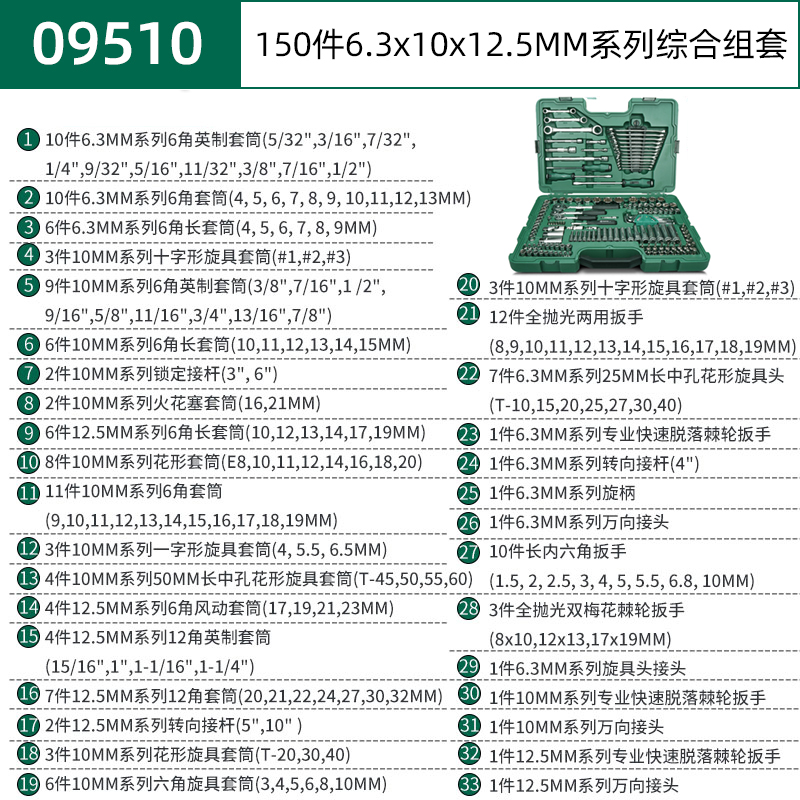 09510

150件6.3x10x12.5MM系列综合组套

1 10件6.3MM系列6角英制套筒(5/32",3/16",7/32", 1/4",9/32",5/16",11/32",3/8",7/16",1/2")

2 10件6.3MM系列6角套筒(4, 5, 6, 7, 8, 9, 10,11,12,13MM)

3 6件6.3MM系列6角长套筒(4, 5, 6, 7, 8, 9MM)

4 3件10MM系列十字形旋具套筒(#1,#2,#3)

5 9件10MM系列6角英制套筒(3/8",7/16",1 /2", 9/16",5/8",11/16",3/4",13/16",7/8")

6 6件10MM系列6角长套筒(10,11,12,13,14,15MM)

7 2件10MM系列锁定接杆(3", 6")

8 2件10MM系列火花塞套筒(16,21MM)

9 6件12.5MM系列6角长套筒(10,12,13,14,17,19MM)

10 8件10MM系列花形套筒(E8,10,11,12,14,16,18,20)

11 11件10MM系列6角套筒 (9,10,11,12,13,14,15,16,17,18,19MM)

12 3件10MM系列一字形旋具套筒(4, 5.5, 6.5MM)

13 4件10MM系列50MM长中孔花形旋具套筒(T-45,50,55,60)

14 4件12.5MM系列6角风动套筒(17,19,21,23MM)

15 4件12.5MM系列12角英制套筒 (15/16",1",1-1/16",1-1/4")

16 7件12.5MM系列12角套筒(20,21,22,24,27,30,32MM)

17 2件12.5MM系列转向接杆(5",10" )

18 3件10MM系列花形旋具套筒(T-20,30,40)

19 6件10MM系列六角旋具套筒(3,4,5,6,8,10MM)

20 3件10MM系列十字形旋具套筒(#1,#2,#3)

21 12件全抛光两用扳手 (8,9,10,11,12,13,14,15,16,17,18,19MM)

22 7件6.3MM系列25MM长中孔花形旋具头 (T-10,15,20,25,27,30,40)

23 1件6.3MM系列专业快速脱落棘轮扳手

24 1件6.3MM系列转向接杆(4")

25 1件6.3MM系列旋柄

26 1件6.3MM系列万向接头

27 10件长内六角扳手 (1.5, 2, 2.5, 3, 4, 5, 5.5, 6.8, 10MM)

28 3件全抛光双梅花棘轮扳手 (8x10,12x13,17x19MM)

29 1件6.3MM系列旋具头接头

30 1件10MM系列专业快速脱落棘轮扳手

31 1件10MM系列万向接头

32 1件12.5MM系列专业快速脱落棘轮扳手

33 1件12.5MM系列万向接头